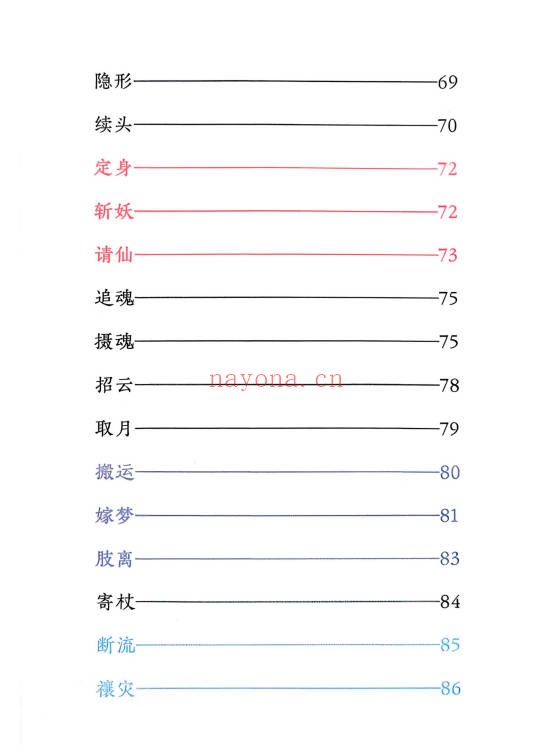 隐形——69

续头——70

定身——72

斩妖——72

请仙——73

追魂——75

摄魂——75

招云——78

nayona.cn

取月——79

搬运——80

嫁梦——81

肢离——83

寄杖——84

断流——85

禳灾——86